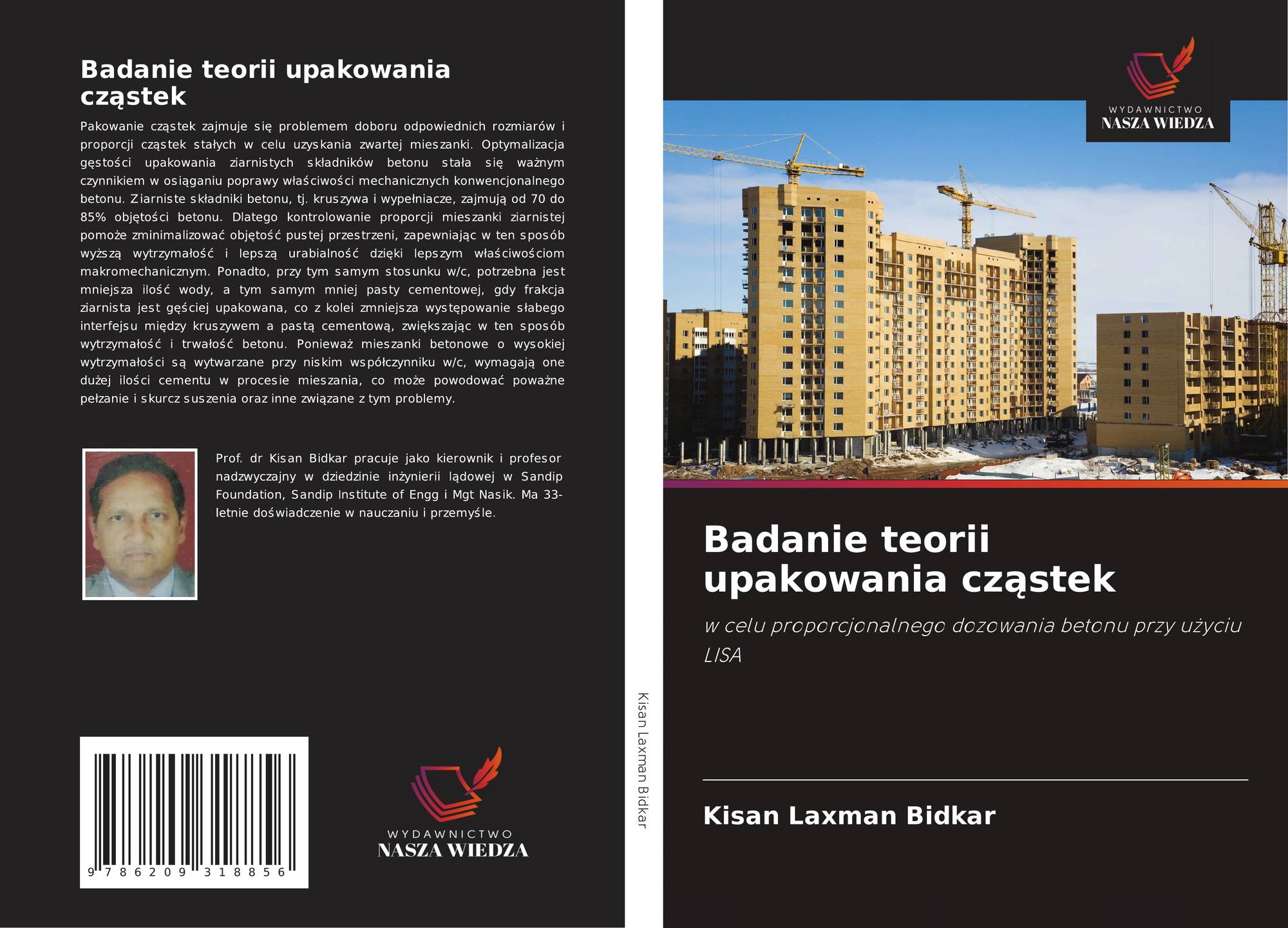 Badanie teorii upakowania cząstek

Pakowanie cząstek zajmuje się problemem doboru odpowiednich rozmiarów i proporcji cząstek stałych w celu uzyskania zwartej mieszanki. Optymalizacja gęstości upakowania ziarnistych składników betonu stała się ważnym czynnikiem w osiąganiu poprawy właściwości mechanicznych konwencjonalnego betonu. Ziarniste składniki betonu, tj. kruszywa i wypełniacze, zajmują od 70 do 85% objętości betonu. Dlatego kontrolowanie proporcji mieszanki ziarnistej pomoże zminimalizować objętość pustej przestrzeni, zapewniając w ten sposób wyższą wytrzymałość i lepszą urabialność dzięki lepszym właściwościom makromechanicznym. Ponadto, przy tym samym stosunku w/c, potrzebna jest mniejsza ilość wody, a tym samym mniej pasty cementowej, gdy frakcja ziarnista jest gęściej upakowana, co z kolei zmniejsza występowanie słabego interfejsu między kruszywem a pastą cementową, zwiększając w ten sposób wytrzymałość i trwałość betonu. Ponieważ mieszanki betonowe o wysokiej wytrzymałości są wytwarzane przy niskim współczynniku w/c, wymagają one dużej ilości cementu w procesie mieszania, co może powodować poważne pełzanie i skurcz suszenia oraz inne związane z tym problemy.

Prof. dr Kisan Bidkar pracuje jako kierownik i profesor nadzwyczajny w dziedzinie inżynierii lądowej w Sandip Foundation, Sandip Institute of Engg i Mgt Nasik. Ma 33-letnie doświadczenie w nauczaniu i przemyśle.

9 786209 318856

WYDAWNICTWO
NASZA WIEDZA

Kisan Laxman Bidkar

WYDAWNICTWO
NASZA WIEDZA

Badanie teorii upakowania cząstek

w celu proporcjonalnego dozowania betonu przy użyciu LISA

Kisan Laxman Bidkar